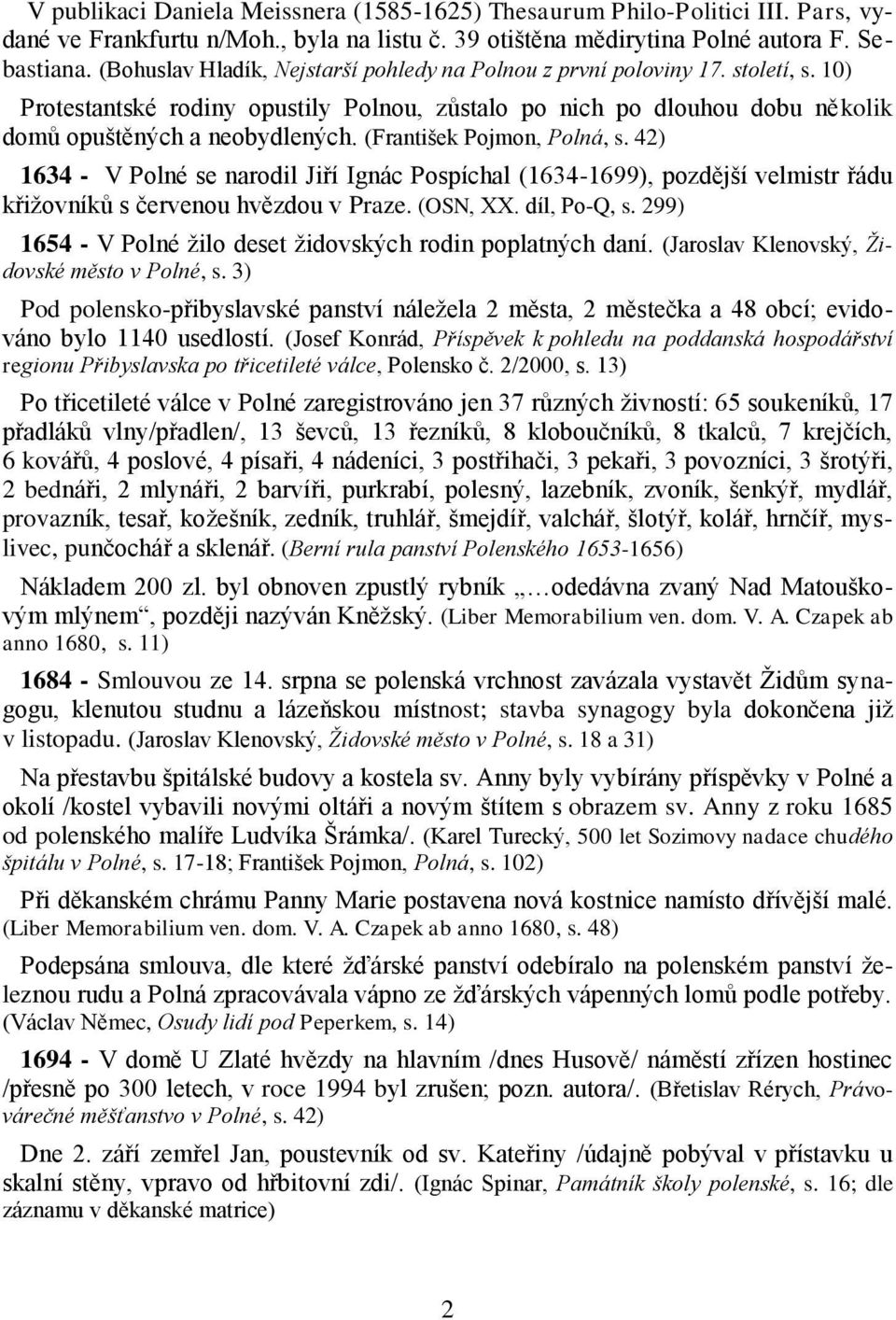 V publikaci Daniela Meissnera (1585-1625) Thesaurum Philo-Politici III. Pars, vydané ve Frankfurtu n/Moh., byla na listu č. 39 otištěna mědirytina Polné autora F. Sebastiana. (Bohuslav Hladík, Nejstarší pohledy na Polnou z první poloviny 17. století, s. 10)

Protestantské rodiny opustily Polnou, zůstalo po nich po dlouhou dobu několik domů opuštěných a neobydlených. (František Pojmon, Polná, s. 42)

1634 - V Polné se narodil Jiří Ignác Pospíchal (1634-1699), pozdější velmistr řádu křižovníků s červenou hvězdou v Praze. (OSN, XX. díl, Po-Q, s. 299)

1654 - V Polné žilo deset židovských rodin poplatných daní. (Jaroslav Klenovský, Židovské město v Polné, s. 3)

Pod polensko-přibyslavské panství náležela 2 města, 2 městečka a 48 obcí; evidováno bylo 1140 usedlostí. (Josef Konrád, Příspěvek k pohledu na poddanská hospodářství regionu Přibyslavska po třicetileté válce, Polensko č. 2/2000, s. 13)

Po třicetileté válce v Polné zaregistrováno jen 37 různých živností: 65 soukeníků, 17 přadláků vlny/přadlen/, 13 ševců, 13 řezníků, 8 kloboučníků, 8 tkalců, 7 krejčích, 6 kovářů, 4 poslové, 4 písaři, 4 nádeníci, 3 postřihači, 3 pekaři, 3 povozníci, 3 šrotýři, 2 bednáři, 2 mlynáři, 2 barvíři, purkrabí, polesný, lazebník, zvoník, šenkýř, mydlář, provazník, tesař, kožešník, zedník, truhlář, šmejdíř, valchář, šlotýř, kolář, hrnčíř, myslivec, punčochář a sklenář. (Berní rula panství Polenského 1653-1656)

Nákladem 200 zl. byl obnoven zpustlý rybník „…odedávna zvaný Nad Matouškovým mlýnem“, později nazýván Kněžský. (Liber Memorabilium ven. dom. V. A. Czapek ab anno 1680, s. 11)

1684 - Smlouvou ze 14. srpna se polenská vrchnost zavázala vystavět Židům synagogu, klenutou studnu a lázeňskou místnost; stavba synagogy byla dokončena již v listopadu. (Jaroslav Klenovský, Židovské město v Polné, s. 18 a 31)

Na přestavbu špitálské budovy a kostela sv. Anny byly vybírány příspěvky v Polné a okolí /kostel vybavili novými oltáři a novým štítem s obrazem sv. Anny z roku 1685 od polenského malíře Ludvíka Šrámka/. (Karel Turecký, 500 let Sozimovy nadace chudého špitálu v Polné, s. 17-18; František Pojmon, Polná, s. 102)

Při děkanském chrámu Panny Marie postavena nová kostnice namísto dřívější malé. (Liber Memorabilium ven. dom. V. A. Czapek ab anno 1680, s. 48)

Podepsána smlouva, dle které žďárské panství odebíralo na polenském panství železnou rudu a Polná zpracovávala vápno ze žďárských vápenných lomů podle potřeby. (Václav Němec, Osudy lidí pod Peperkem, s. 14)

1694 - V domě U Zlaté hvězdy na hlavním /dnes Husově/ náměstí zřízen hostinec /přesně po 300 letech, v roce 1994 byl zrušen; pozn. autora/. (Břetislav Rérych, Právovárečné měšťanstvo v Polné, s. 42)

Dne 2. září zemřel Jan, poustevník od sv. Kateřiny /údajně pobýval v přístavku u skalní stěny, vpravo od hřbitovní zdi/. (Ignác Spinar, Památník školy polenské, s. 16; dle záznamu v děkanské matrice)

2